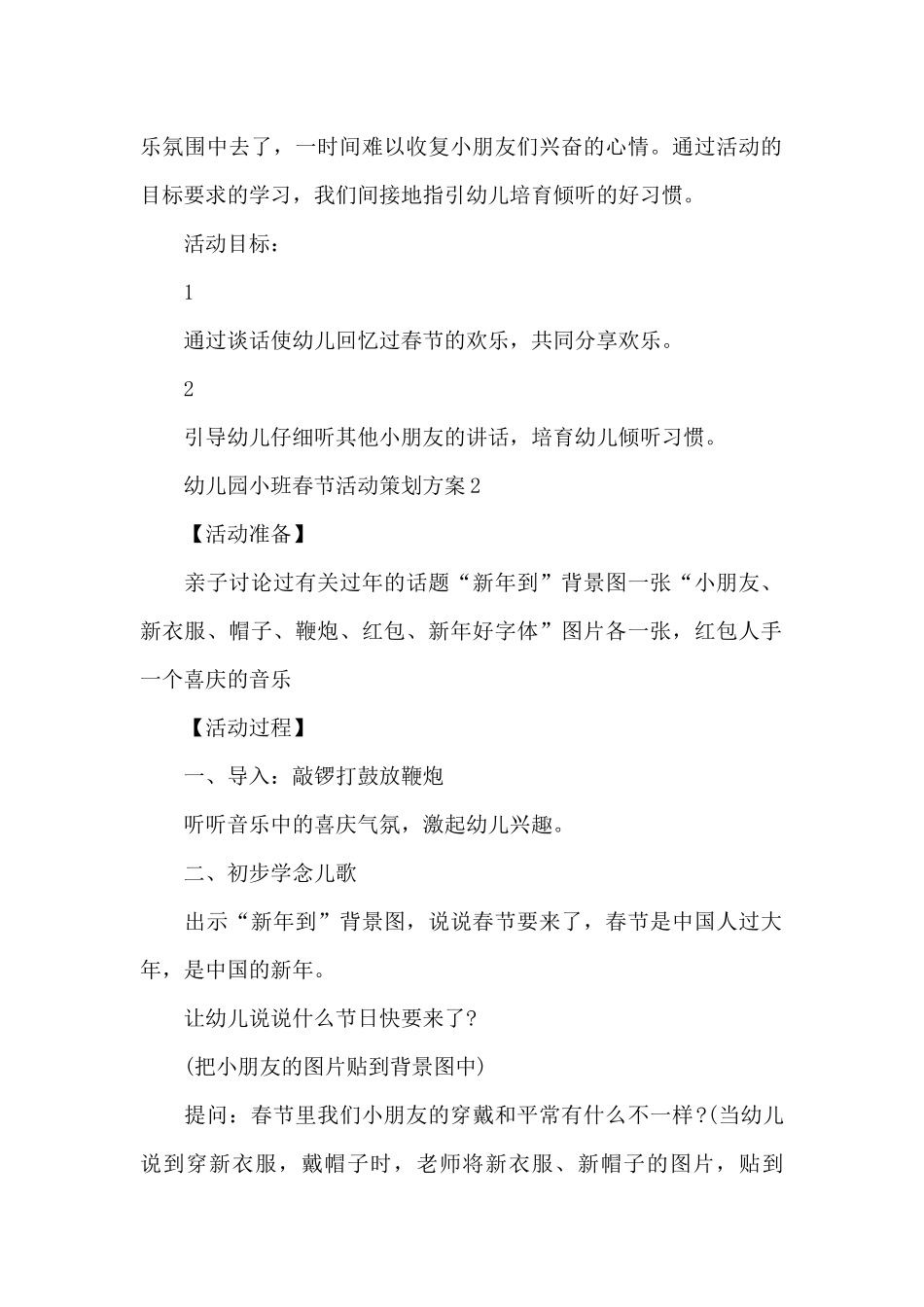 乐氛围中去了，一时间难以收复小朋友们兴奋的心情。通过活动的目标要求的学习，我们间接地指引幼儿培育倾听的好习惯。

活动目标：

1

通过谈话使幼儿回忆过春节的欢乐，共同分享欢乐。

2

引导幼儿仔细听其他小朋友的讲话，培育幼儿倾听习惯。

幼儿园小班春节活动策划方案2

【活动准备】

亲子讨论过有关过年的话题“新年到”背景图一张“小朋友、新衣服、帽子、鞭炮、红包、新年好字体”图片各一张，红包人手一个喜庆的音乐

【活动过程】

一、导入：敲锣打鼓放鞭炮

听听音乐中的喜庆气氛，激起幼儿兴趣。

二、初步学念儿歌

出示“新年到”背景图，说说春节要来了，春节是中国人过大年，是中国的新年。

让幼儿说说什么节日快要来了?

(把小朋友的图片贴到背景图中)

提问：春节里我们小朋友的穿戴和平常有什么不一样?(当幼儿说到穿新衣服，戴帽子时，老师将新衣服、新帽子的图片，贴到